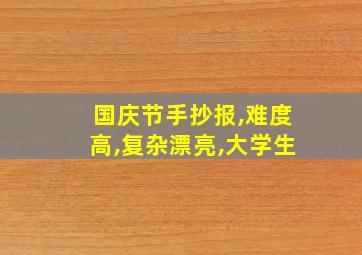 国庆节手抄报,难度高,复杂漂亮,大学生